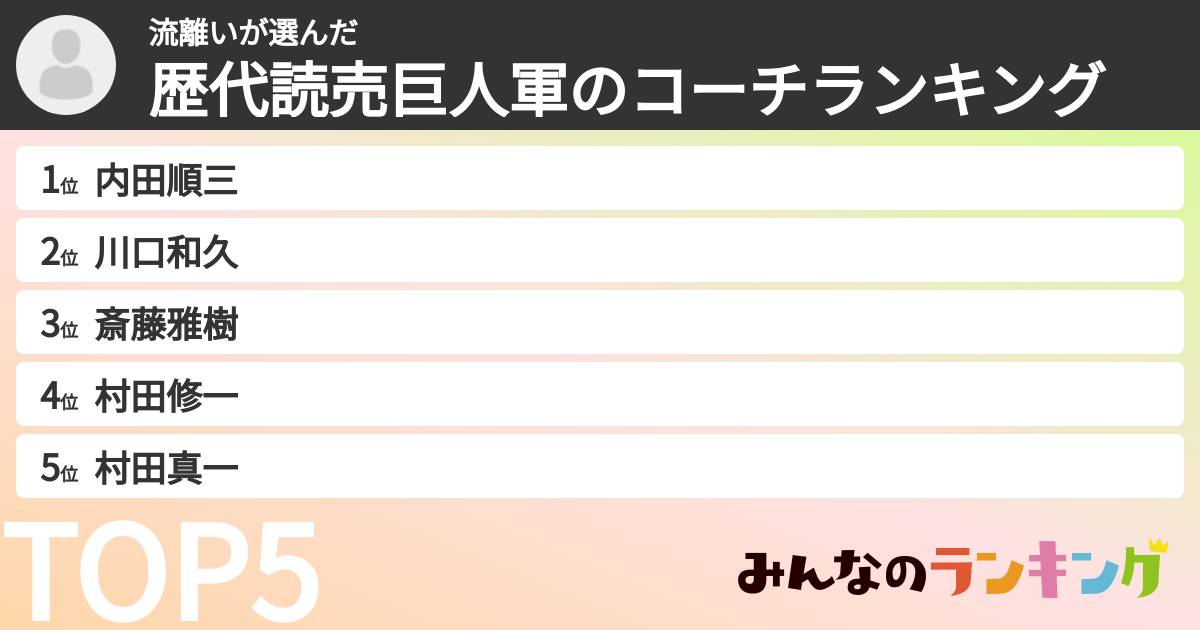 流離いが選んだ
歴代読売巨人軍のコーチランキング

1位 内田順三
2位 川口和久
3位 斎藤雅樹
4位 村田修一
5位 村田真一

TOP5

みんなのランキング